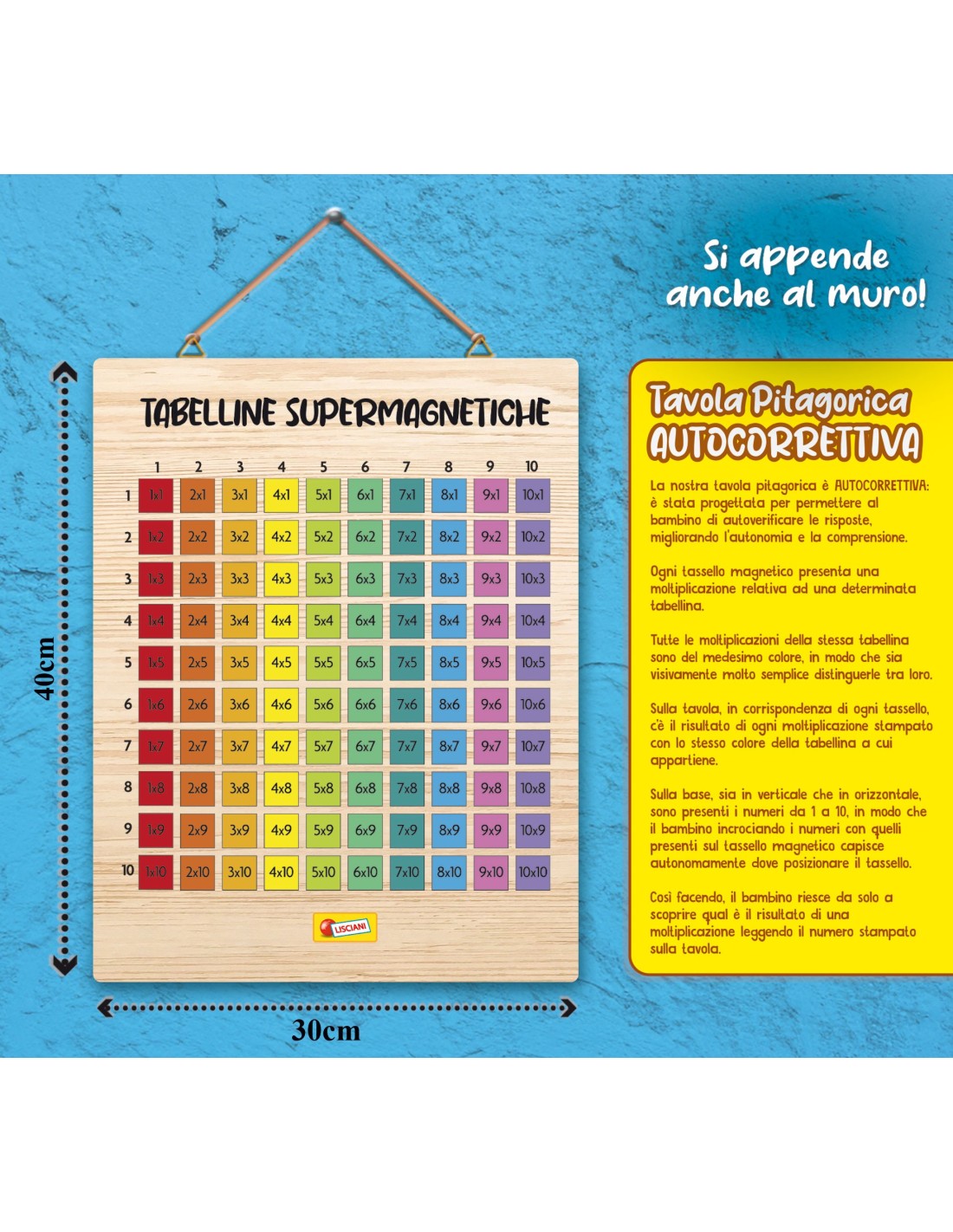 Si appende anche al muro!

40cm

TABELLINE SUPERMAGNETICHE

| | 1 | 2 | 3 | 4 | 5 | 6 | 7 | 8 | 9 | 10 |
|---|---|---|---|---|---|---|---|---|---|---|
| 1 | 1x1 | 2x1 | 3x1 | 4x1 | 5x1 | 6x1 | 7x1 | 8x1 | 9x1 | 10x1 |
| 2 | 1x2 | 2x2 | 3x2 | 4x2 | 5x2 | 6x2 | 7x2 | 8x2 | 9x2 | 10x2 |
| 3 | 1x3 | 2x3 | 3x3 | 4x3 | 5x3 | 6x3 | 7x3 | 8x3 | 9x3 | 10x3 |
| 4 | 1x4 | 2x4 | 3x4 | 4x4 | 5x4 | 6x4 | 7x4 | 8x4 | 9x4 | 10x4 |
| 5 | 1x5 | 2x5 | 3x5 | 4x5 | 5x5 | 6x5 | 7x5 | 8x5 | 9x5 | 10x5 |
| 6 | 1x6 | 2x6 | 3x6 | 4x6 | 5x6 | 6x6 | 7x6 | 8x6 | 9x6 | 10x6 |
| 7 | 1x7 | 2x7 | 3x7 | 4x7 | 5x7 | 6x7 | 7x7 | 8x7 | 9x7 | 10x7 |
| 8 | 1x8 | 2x8 | 3x8 | 4x8 | 5x8 | 6x8 | 7x8 | 8x8 | 9x8 | 10x8 |
| 9 | 1x9 | 2x9 | 3x9 | 4x9 | 5x9 | 6x9 | 7x9 | 8x9 | 9x9 | 10x9 |
| 10 | 1x10 | 2x10 | 3x10 | 4x10 | 5x10 | 6x10 | 7x10 | 8x10 | 9x10 | 10x10 |

LISCIANI

30cm

Tavola Pitagorica AUTOCORRETTIVA

La nostra tavola pitagorica è AUTOCORRETTIVA: è stata progettata per permettere al bambino di autoverificare le risposte, migliorando l'autonomia e la comprensione.

Ogni tassello magnetico presenta una moltiplicazione relativa ad una determinata tabellina.

Tutte le moltiplicazioni della stessa tabellina sono del medesimo colore, in modo che sia visivamente molto semplice distinguerle tra loro.

Sulla tavola, in corrispondenza di ogni tassello, c'è il risultato di ogni moltiplicazione stampato con lo stesso colore della tabellina a cui appartiene.

Sulla base, sia in verticale che in orizzontale, sono presenti i numeri da 1 a 10, in modo che il bambino incrociando i numeri con quelli presenti sul tassello magnetico capisce autonomamente dove posizionare il tassello.

Così facendo, il bambino riesce da solo a scoprire qual è il risultato di una moltiplicazione leggendo il numero stampato sulla tavola.